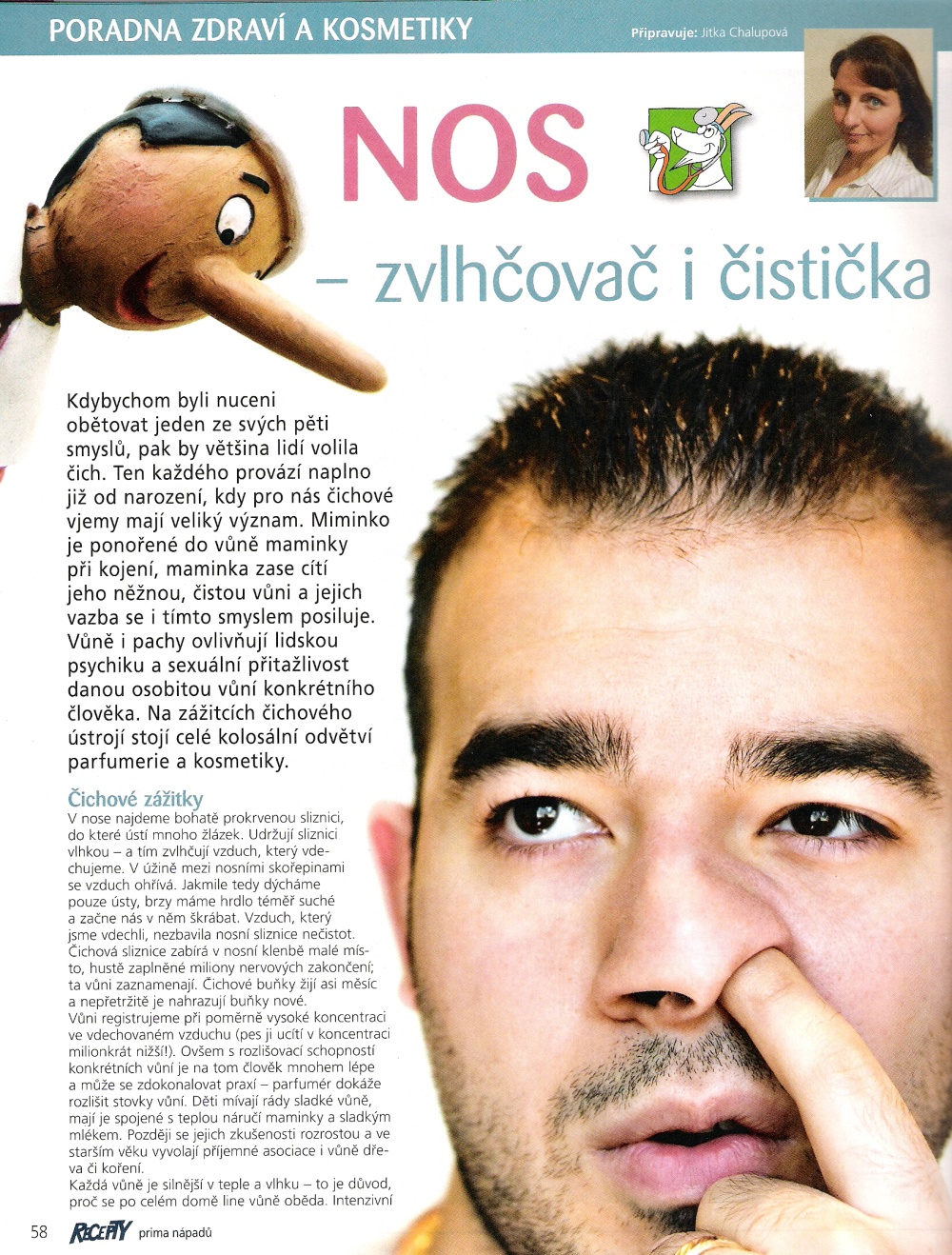 PORADNA ZDRAVÍ A KOSMETIKY

Připravuje: Jitka Chalupová

NOS – zvlhčovač i čistička

Kdybychom byli nuceni obětovat jeden ze svých pěti smyslů, pak by většina lidí volila čich. Ten každého provází naplno již od narození, kdy pro nás čichové vjemy mají veliký význam. Miminko je ponořené do vůně maminky při kojení, maminka zase cítí jeho něžnou, čistou vůni a jejich vazba se i tímto smyslem posiluje. Vůně i pachy ovlivňují lidskou psychiku a sexuální přitažlivost danou osobitou vůní konkrétního člověka. Na zážitcích čichového ústrojí stojí celé kolosální odvětví parfumerie a kosmetiky.

Čichové zážitky
V nose najdeme bohatě prokrvenou sliznici, do které ústí mnoho žlázek. Udržují sliznici vlhkou – a tím zvlhčují vzduch, který vdechujeme. V úžině mezi nosními skořepinami se vzduch ohřívá. Jakmile tedy dýcháme pouze ústy, brzy máme hrdlo téměř suché a začne nás v něm škrábat. Vzduch, který jsme vdechli, nezbavila nosní sliznice nečistot. Čichová sliznice zabírá v nosní klenbě malé místo, hustě zaplněné miliony nervových zakončení; ta vůni zaznamenají. Čichové buňky žijí asi měsíc a nepřetržitě je nahrazují buňky nové.
Vůni registrujeme při poměrně vysoké koncentraci ve vdechovaném vzduchu (pes ji ucítí v koncentraci milionkrát nižší!). Ovšem s rozlišovací schopností konkrétních vůní je na tom člověk mnohem lépe a může se zdokonalovat praxí – parfumér dokáže rozlišit stovky vůní. Děti mívají rády sladké vůně, mají je spojené s teplou náručí maminky a sladkým mlékem. Později se jejich zkušenosti rozrostou a ve starším věku vyvolají příjemné asociace i vůně dřeva či koření.
Každá vůně je silnější v teple a vlhku – to je důvod, proč se po celém domě line vůně oběda. Intenzivní

58 RECEPTY prima nápadů